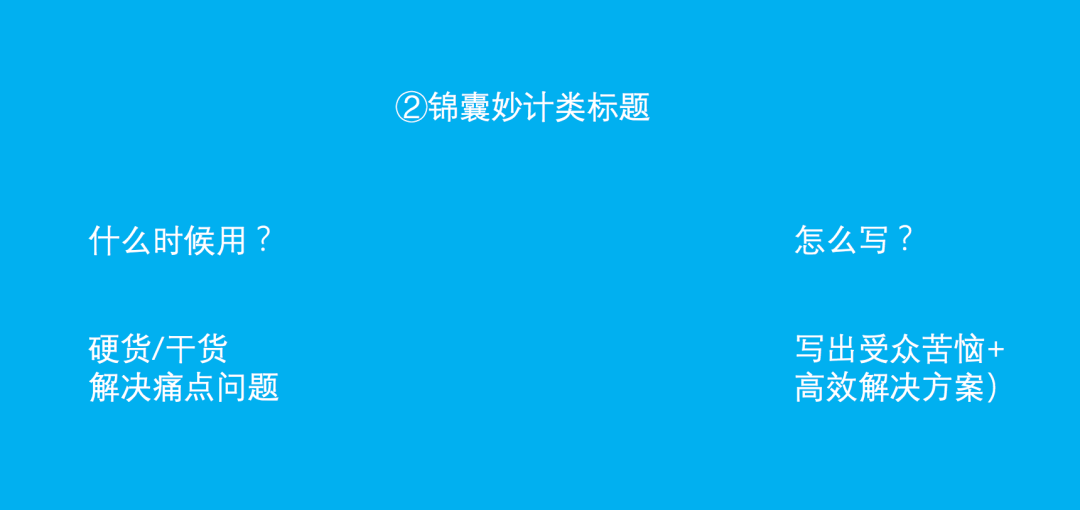 ②锦囊妙计类标题

什么时候用？

硬货/干货
解决痛点问题

怎么写？

写出受众苦恼+
高效解决方案）